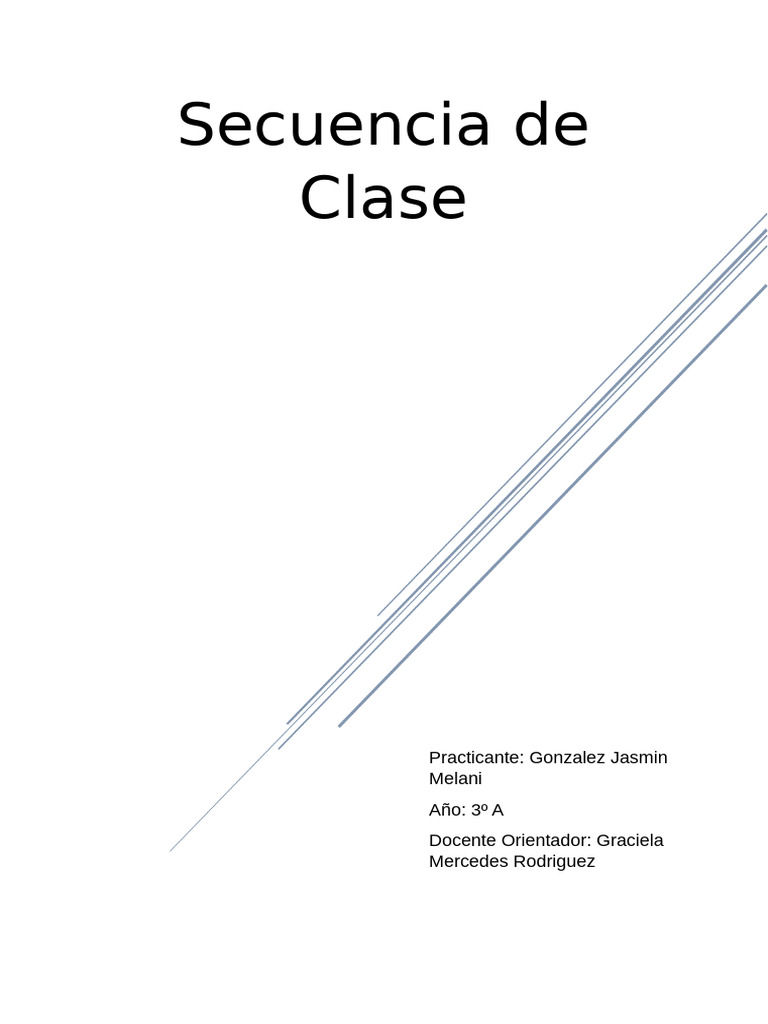 Secuencia de Clase

Practicante: Gonzalez Jasmin Melani

Año: 3º A

Docente Orientador: Graciela Mercedes Rodriguez